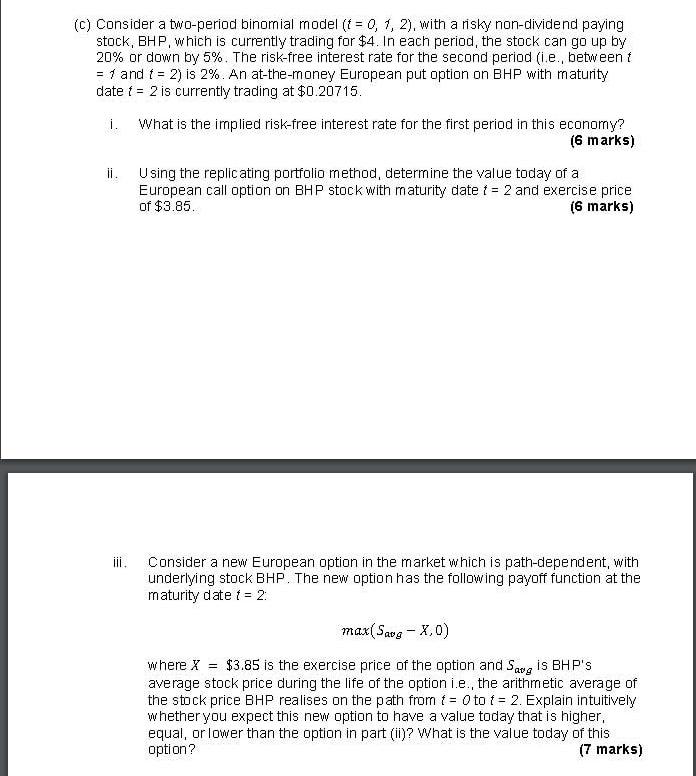 (c) Consider a two-period binomial model ($t = 0, 1, 2$), with a risky non-dividend paying stock, BHP, which is currently trading for \$4. In each period, the stock can go up by 20% or down by 5%. The risk-free interest rate for the second period (i.e., between $t = 1$ and $t = 2$) is 2%. An at-the-money European put option on BHP with maturity date $t = 2$ is currently trading at \$0.20715.

i. What is the implied risk-free interest rate for the first period in this economy? (6 marks)

ii. Using the replicating portfolio method, determine the value today of a European call option on BHP stock with maturity date $t = 2$ and exercise price of \$3.85. (6 marks)

iii. Consider a new European option in the market which is path-dependent, with underlying stock BHP. The new option has the following payoff function at the maturity date $t = 2$:

$max(S_{avg} - X, 0)$

where $X = \$3.85$ is the exercise price of the option and $S_{avg}$ is BHP's average stock price during the life of the option i.e., the arithmetic average of the stock price BHP realises on the path from $t = 0$ to $t = 2$. Explain intuitively whether you expect this new option to have a value today that is higher, equal, or lower than the option in part (ii)? What is the value today of this option? (7 marks)